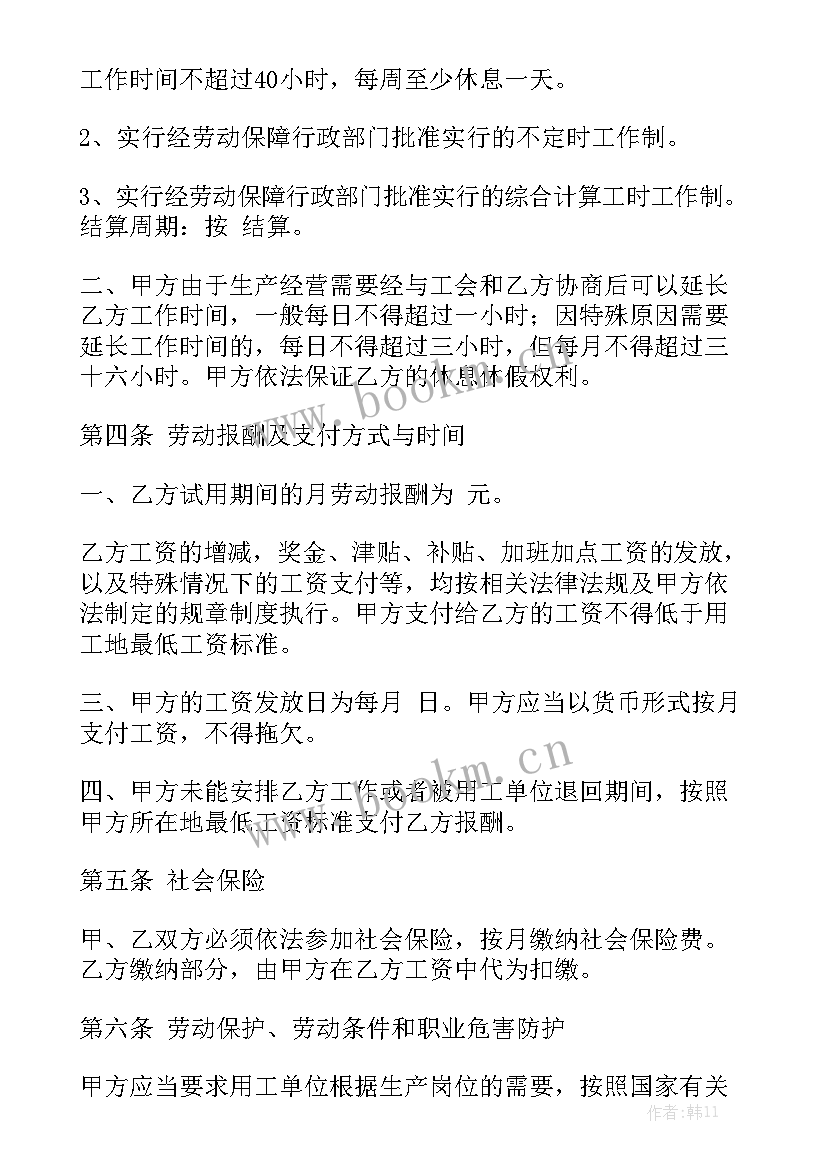 工作时间不超过40小时，每周至少休息一天。

2、实行经劳动保障行政部门批准实行的不定时工作制。

3、实行经劳动保障行政部门批准实行的综合计算工时工作制。结算周期：按 结算。

二、甲方由于生产经营需要经与工会和乙方协商后可以延长乙方工作时间，一般每日不得超过一小时；因特殊原因需要延长工作时间的，每日不得超过三小时，但每月不得超过三十六小时。甲方依法保证乙方的休息休假权利。

第四条 劳动报酬及支付方式与时间

一、乙方试用期间的月劳动报酬为 元。

乙方工资的增减，奖金、津贴、补贴、加班加点工资的发放，以及特殊情况下的工资支付等，均按相关法律法规及甲方依法制定的规章制度执行。甲方支付给乙方的工资不得低于用工地最低工资标准。

三、甲方的工资发放日为每月 日。甲方应当以货币形式按月支付工资，不得拖欠。

四、甲方未能安排乙方工作或者被用工单位退回期间，按照甲方所在地最低工资标准支付乙方报酬。

第五条 社会保险

甲、乙双方必须依法参加社会保险，按月缴纳社会保险费。乙方缴纳部分，由甲方在乙方工资中代为扣缴。

第六条 劳动保护、劳动条件和职业危害防护

甲方应当要求用工单位根据生产岗位的需要，按照国家有关

www.bookm.cn
www.bookm.cn
作者：韩11